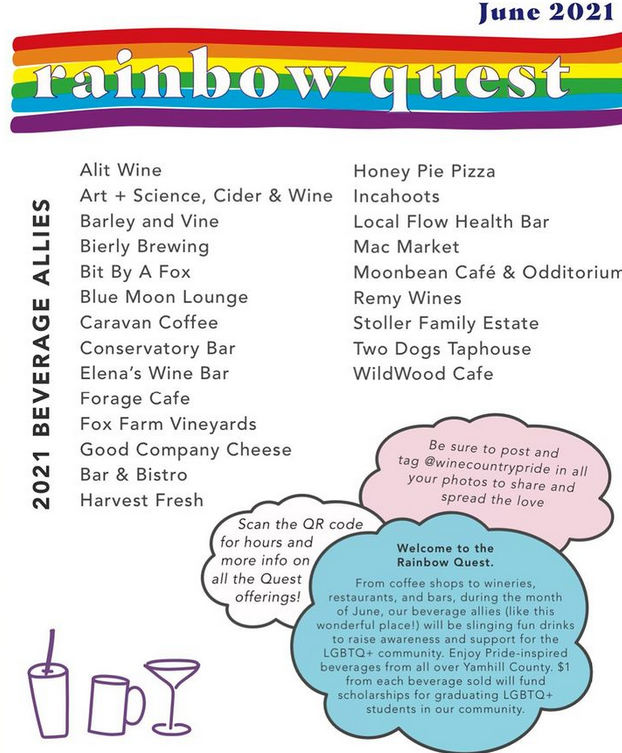 June 2021

rainbow quest

2021 BEVERAGE ALLIES

Alit Wine
Art + Science, Cider & Wine
Barley and Vine
Bierly Brewing
Bit By A Fox
Blue Moon Lounge
Caravan Coffee
Conservatory Bar
Elena's Wine Bar
Forage Cafe
Fox Farm Vineyards
Good Company Cheese Bar & Bistro
Harvest Fresh

Honey Pie Pizza
Incahoots
Local Flow Health Bar
Mac Market
Moonbean Café & Odditorium
Remy Wines
Stoller Family Estate
Two Dogs Taphouse
WildWood Cafe

Be sure to post and tag @winecountrypride in all your photos to share and spread the love

Scan the QR code for hours and more info on all the Quest offerings!

Welcome to the Rainbow Quest.

From coffee shops to wineries, restaurants, and bars, during the month of June, our beverage allies (like this wonderful place!) will be slinging fun drinks to raise awareness and support for the LGBTQ+ community. Enjoy Pride-inspired beverages from all over Yamhill County. $1 from each beverage sold will fund scholarships for graduating LGBTQ+ students in our community.